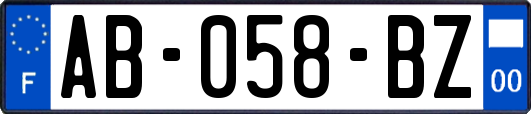 F

AB-058-BZ

00